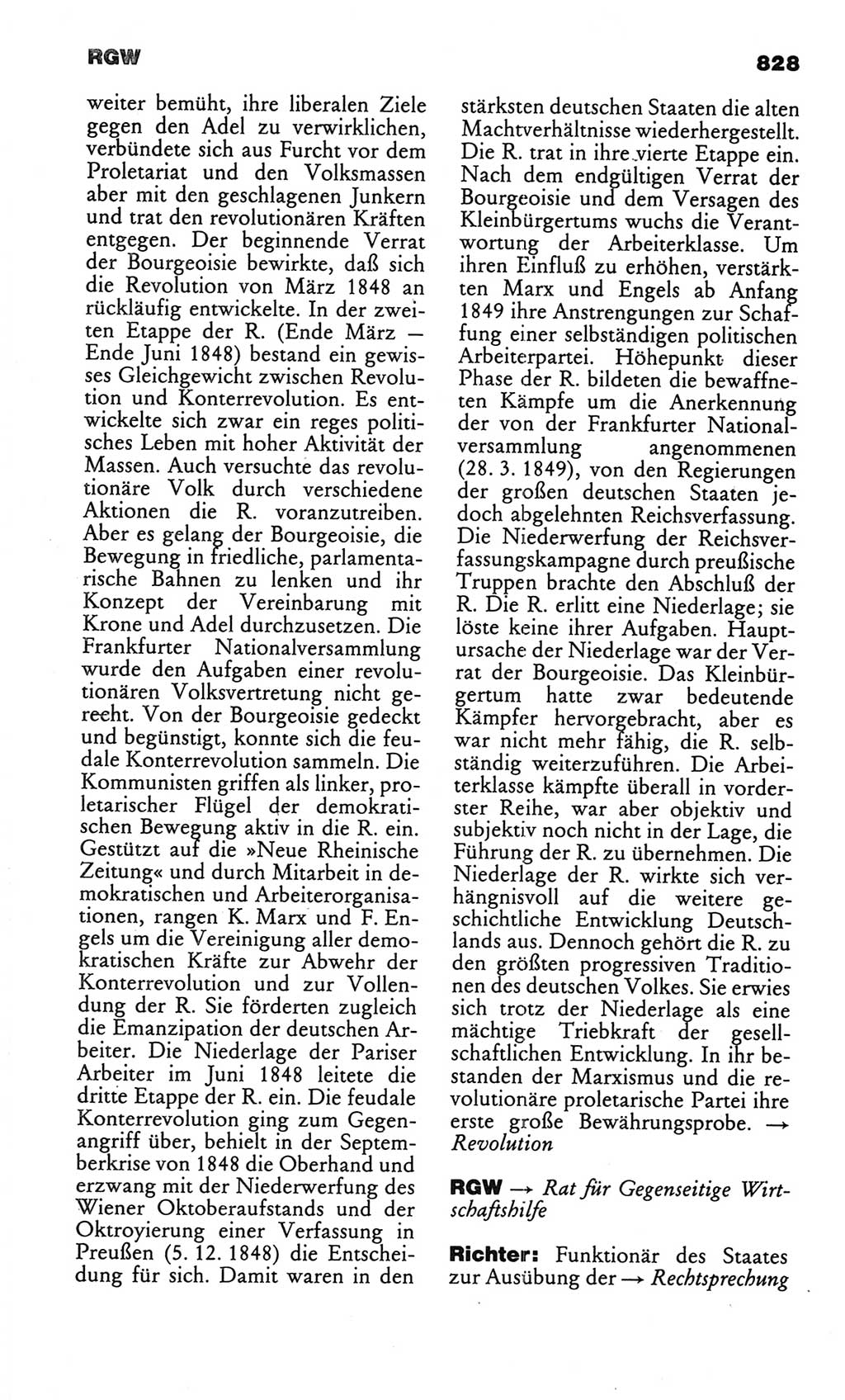 RGW

828

weiter bemüht, ihre liberalen Ziele gegen den Adel zu verwirklichen, verbündete sich aus Furcht vor dem Proletariat und den Volksmassen aber mit den geschlagenen Junkern und trat den revolutionären Kräften entgegen. Der beginnende Verrat der Bourgeoisie bewirkte, daß sich die Revolution von März 1848 an rückläufig entwickelte. In der zweiten Etappe der R. (Ende März — Ende Juni 1848) bestand ein gewisses Gleichgewicht zwischen Revolution und Konterrevolution. Es entwickelte sich zwar ein reges politisches Leben mit hoher Aktivität der Massen. Auch versuchte das revolutionäre Volk durch verschiedene Aktionen die R. voranzutreiben. Aber es gelang der Bourgeoisie, die Bewegung in friedliche, parlamentarische Bahnen zu lenken und ihr Konzept der Vereinbarung mit Krone und Adel durchzusetzen. Die Frankfurter Nationalversammlung wurde den Aufgaben einer revolutionären Volksvertretung nicht gerecht. Von der Bourgeoisie gedeckt und begünstigt, konnte sich die feudale Konterrevolution sammeln. Die Kommunisten griffen als linker, proletarischer Flügel der demokratischen Bewegung aktiv in die R. ein. Gestützt auf die »Neue Rheinische Zeitung« und durch Mitarbeit in demokratischen und Arbeiterorganisationen, rangen K. Marx und F. Engels um die Vereinigung aller demokratischen Kräfte zur Abwehr der Konterrevolution und zur Vollendung der R. Sie förderten zugleich die Emanzipation der deutschen Arbeiter. Die Niederlage der Pariser Arbeiter im Juni 1848 leitete die dritte Etappe der R. ein. Die feudale Konterrevolution ging zum Gegenangriff über, behielt in der Septemberkrise von 1848 die Oberhand und erzwang mit der Niederwerfung des Wiener Oktoberaufstands und der Oktroyierung einer Verfassung in Preußen (5. 12. 1848) die Entscheidung für sich. Damit waren in den stärksten deutschen Staaten die alten Machtverhältnisse wiederhergestellt. Die R. trat in ihre vierte Etappe ein. Nach dem endgültigen Verrat der Bourgeoisie und dem Versagen des Kleinbürgertums wuchs die Verantwortung der Arbeiterklasse. Um ihren Einfluß zu erhöhen, verstärkten Marx und Engels ab Anfang 1849 ihre Anstrengungen zur Schaffung einer selbständigen politischen Arbeiterpartei. Höhepunkt dieser Phase der R. bildeten die bewaffneten Kämpfe um die Anerkennung der von der Frankfurter Nationalversammlung angenommenen (28. 3. 1849), von den Regierungen der großen deutschen Staaten jedoch abgelehnten Reichsverfassung. Die Niederwerfung der Reichsverfassungskampagne durch preußische Truppen brachte den Abschluß der R. Die R. erlitt eine Niederlage; sie löste keine ihrer Aufgaben. Hauptursache der Niederlage war der Verrat der Bourgeoisie. Das Kleinbürgertum hatte zwar bedeutende Kämpfer hervorgebracht, aber es war nicht mehr fähig, die R. selbständig weiterzuführen. Die Arbeiterklasse kämpfte überall in vorderster Reihe, war aber objektiv und subjektiv noch nicht in der Lage, die Führung der R. zu übernehmen. Die Niederlage der R. wirkte sich verhängnisvoll auf die weitere geschichtliche Entwicklung Deutschlands aus. Dennoch gehört die R. zu den größten progressiven Traditionen des deutschen Volkes. Sie erwies sich trotz der Niederlage als eine mächtige Triebkraft der gesellschaftlichen Entwicklung. In ihr bestanden der Marxismus und die revolutionäre proletarische Partei ihre erste große Bewährungsprobe. → Revolution

RGW → Rat für Gegenseitige Wirtschaftshilfe

Richter: Funktionär des Staates zur Ausübung der → Rechtsprechung